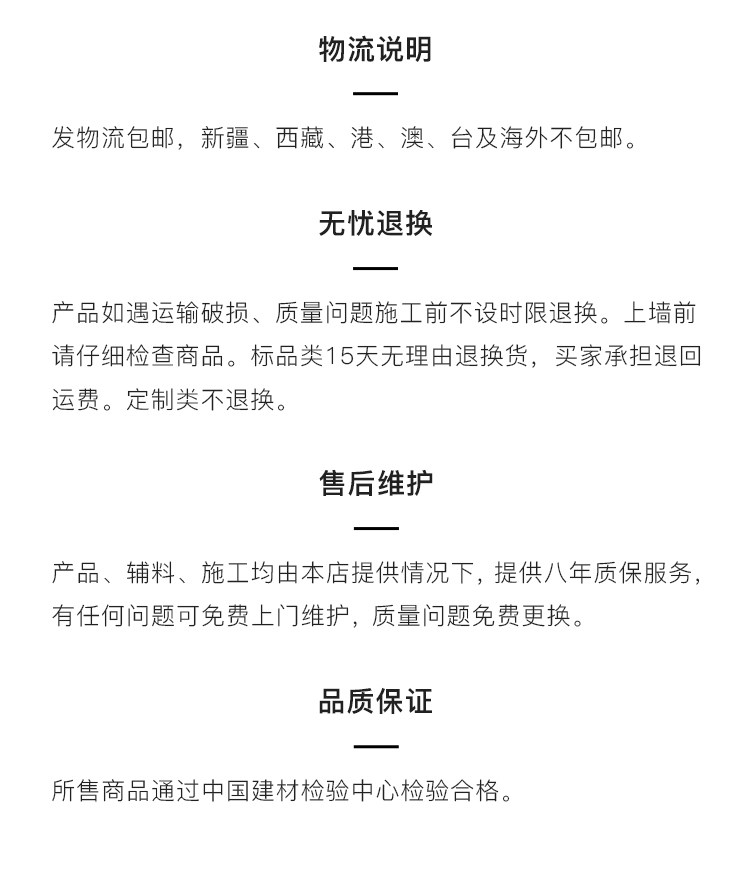 物流说明

发物流包邮，新疆、西藏、港、澳、台及海外不包邮。

无忧退换

产品如遇运输破损、质量问题施工前不设时限退换。上墙前请仔细检查商品。标品类15天无理由退换货，买家承担退回运费。定制类不退换。

售后维护

产品、辅料、施工均由本店提供情况下，提供八年质保服务，有任何问题可免费上门维护，质量问题免费更换。

品质保证

所售商品通过中国建材检验中心检验合格。